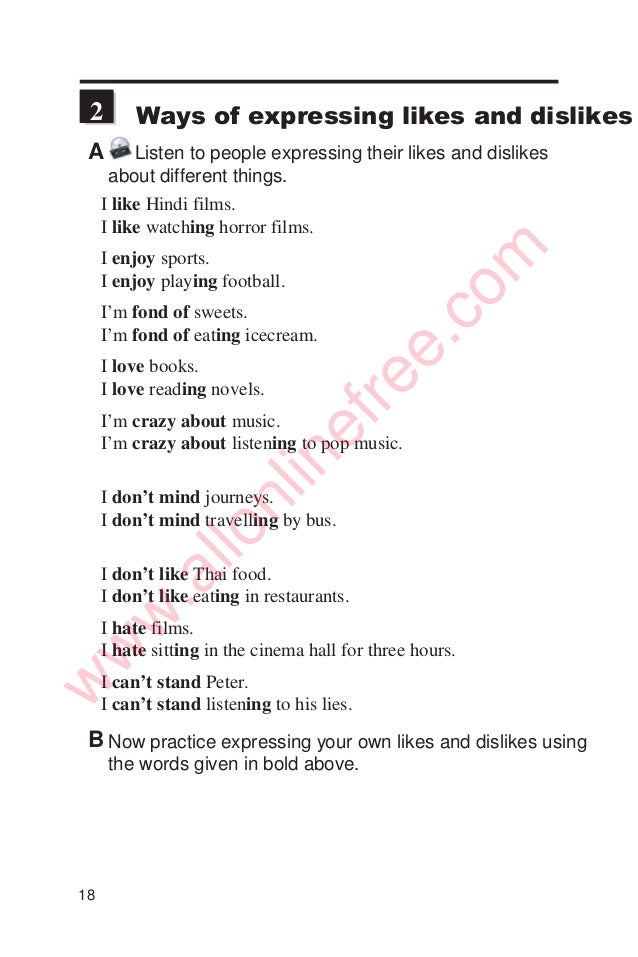 2 Ways of expressing likes and dislikes

A Listen to people expressing their likes and dislikes about different things.

I like Hindi films.
I like watching horror films.

I enjoy sports.
I enjoy playing football.

I'm fond of sweets.
I'm fond of eating icecream.

I love books.
I love reading novels.

I'm crazy about music.
I'm crazy about listening to pop music.

I don't mind journeys.
I don't mind travelling by bus.

I don't like Thai food.
I don't like eating in restaurants.

I hate films.
I hate sitting in the cinema hall for three hours.

I can't stand Peter.
I can't stand listening to his lies.

B Now practice expressing your own likes and dislikes using the words given in bold above.

www.allonlinefree.com

18